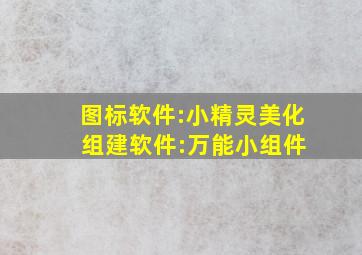 图标软件:小精灵美化
组建软件:万能小组件